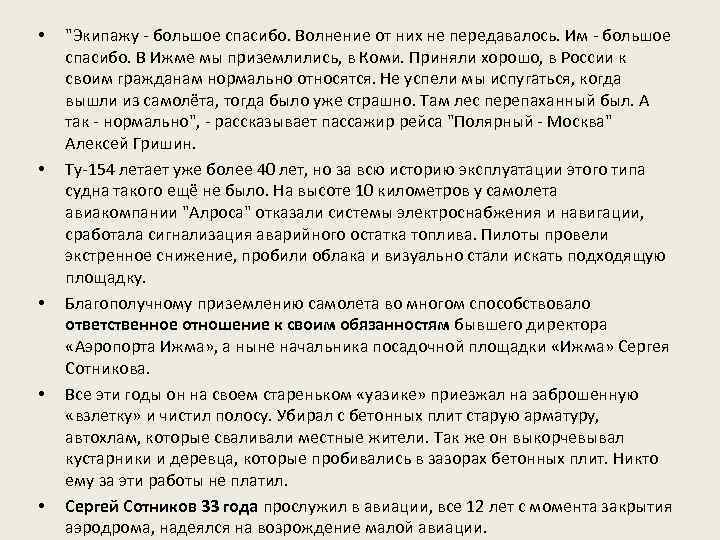 • "Экипажу - большое спасибо. Волнение от них не передавалось. Им - большое спасибо. В Ижме мы приземлились, в Коми. Приняли хорошо, в России к своим гражданам нормально относятся. Не успели мы испугаться, когда вышли из самолёта, тогда было уже страшно. Там лес перепаханный был. А так - нормально", - рассказывает пассажир рейса "Полярный - Москва" Алексей Гришин.

• Ту-154 летает уже более 40 лет, но за всю историю эксплуатации этого типа судна такого ещё не было. На высоте 10 километров у самолета авиакомпании "Алроса" отказали системы электроснабжения и навигации, сработала сигнализация аварийного остатка топлива. Пилоты провели экстренное снижение, пробили облака и визуально стали искать подходящую площадку.

• Благополучному приземлению самолета во многом способствовало ответственное отношение к своим обязанностям бывшего директора «Аэропорта Ижма», а ныне начальника посадочной площадки «Ижма» Сергея Сотникова.

• Все эти годы он на своем стареньком «уазике» приезжал на заброшенную «взлетку» и чистил полосу. Убирал с бетонных плит старую арматуру, автохлам, которые сваливали местные жители. Так же он выкорчевывал кустарники и деревца, которые пробивались в зазорах бетонных плит. Никто ему за эти работы не платил.

• Сергей Сотников 33 года прослужил в авиации, все 12 лет с момента закрытия аэродрома, надеялся на возрождение малой авиации.